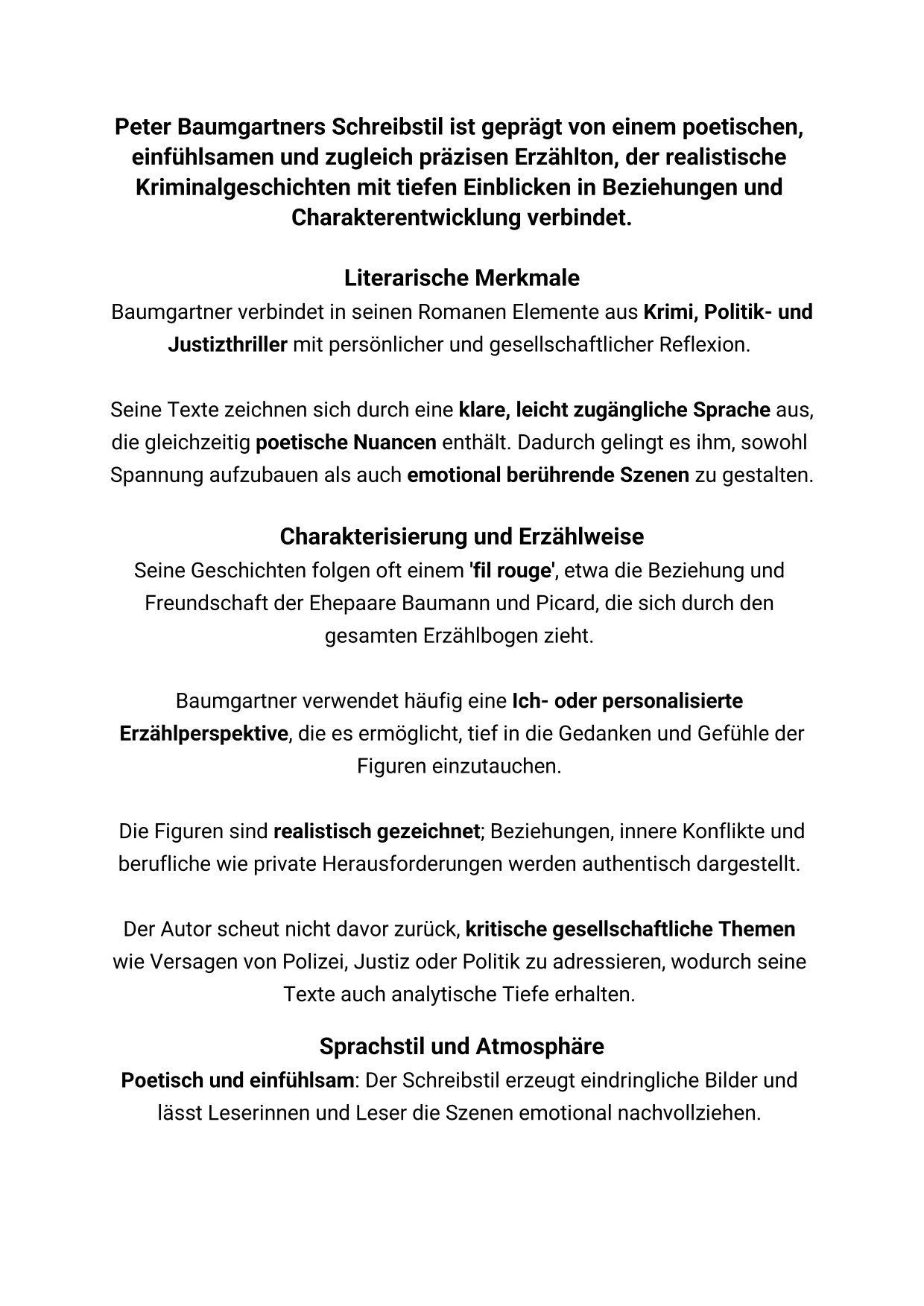 Peter Baumgartners Schreibstil ist geprägt von einem poetischen, einfühlsamen und zugleich präzisen Erzählton, der realistische Kriminalgeschichten mit tiefen Einblicken in Beziehungen und Charakterentwicklung verbindet.

Literarische Merkmale
Baumgartner verbindet in seinen Romanen Elemente aus Krimi, Politik- und Justizthriller mit persönlicher und gesellschaftlicher Reflexion.

Seine Texte zeichnen sich durch eine klare, leicht zugängliche Sprache aus, die gleichzeitig poetische Nuancen enthält. Dadurch gelingt es ihm, sowohl Spannung aufzubauen als auch emotional berührende Szenen zu gestalten.

Charakterisierung und Erzählweise
Seine Geschichten folgen oft einem 'fil rouge', etwa die Beziehung und Freundschaft der Ehepaare Baumann und Picard, die sich durch den gesamten Erzählbogen zieht.

Baumgartner verwendet häufig eine Ich- oder personalisierte Erzählperspektive, die es ermöglicht, tief in die Gedanken und Gefühle der Figuren einzutauchen.

Die Figuren sind realistisch gezeichnet; Beziehungen, innere Konflikte und berufliche wie private Herausforderungen werden authentisch dargestellt.

Der Autor scheut nicht davor zurück, kritische gesellschaftliche Themen wie Versagen von Polizei, Justiz oder Politik zu adressieren, wodurch seine Texte auch analytische Tiefe erhalten.

Sprachstil und Atmosphäre
Poetisch und einfühlsam: Der Schreibstil erzeugt eindringliche Bilder und lässt Leserinnen und Leser die Szenen emotional nachvollziehen.